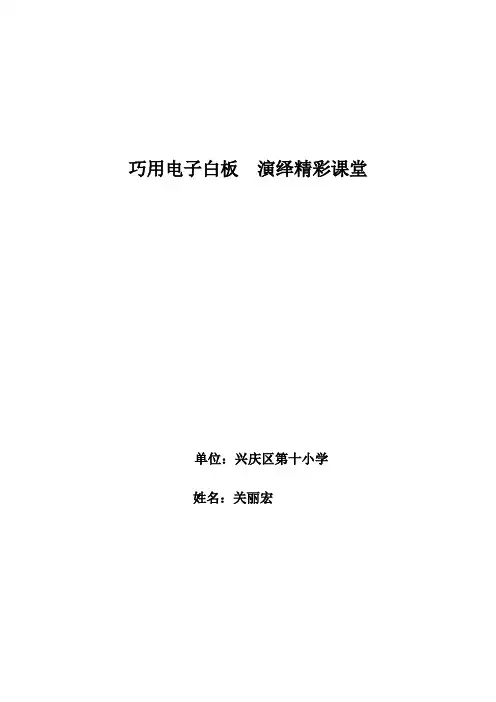 巧用电子白板 演绎精彩课堂

单位：兴庆区第十小学

姓名：关丽宏